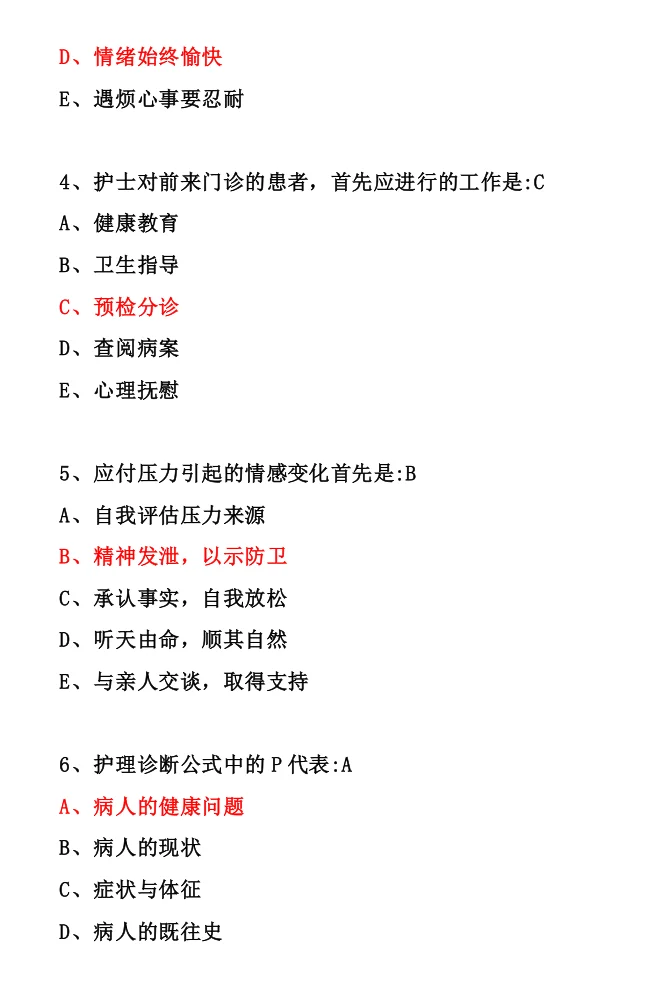 D、情绪始终愉快

E、遇烦心事要忍耐

4、护士对前来门诊的患者，首先应进行的工作是:C

A、健康教育

B、卫生指导

C、预检分诊

D、查阅病案

E、心理抚慰

5、应付压力引起的情感变化首先是:B

A、自我评估压力来源

B、精神发泄，以示防卫

C、承认事实，自我放松

D、听天由命，顺其自然

E、与亲人交谈，取得支持

6、护理诊断公式中的 P 代表:A

A、病人的健康问题

B、病人的现状

C、症状与体征

D、病人的既往史